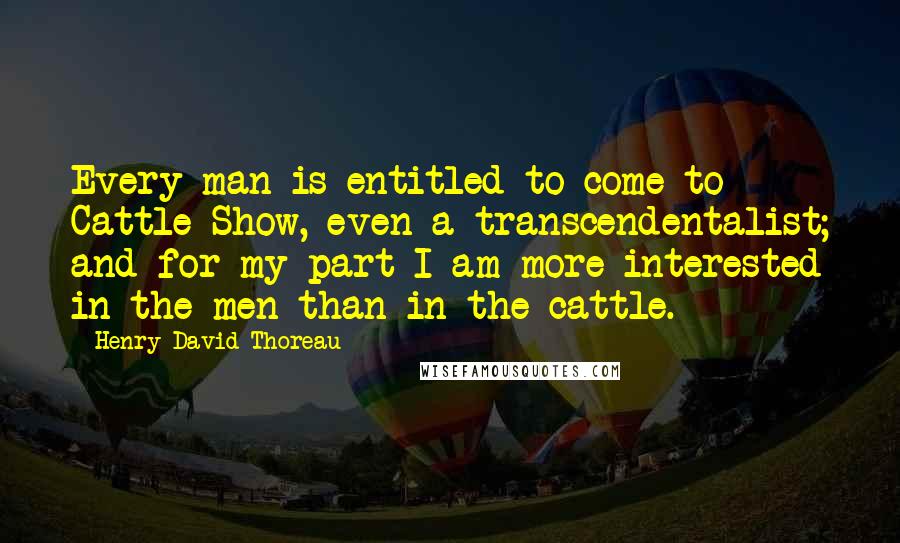 Every man is entitled to come to Cattle Show, even a transcendentalist; and for my part I am more interested in the men than in the cattle.

Henry David Thoreau

WISEFAMOUSQUOTES.COM